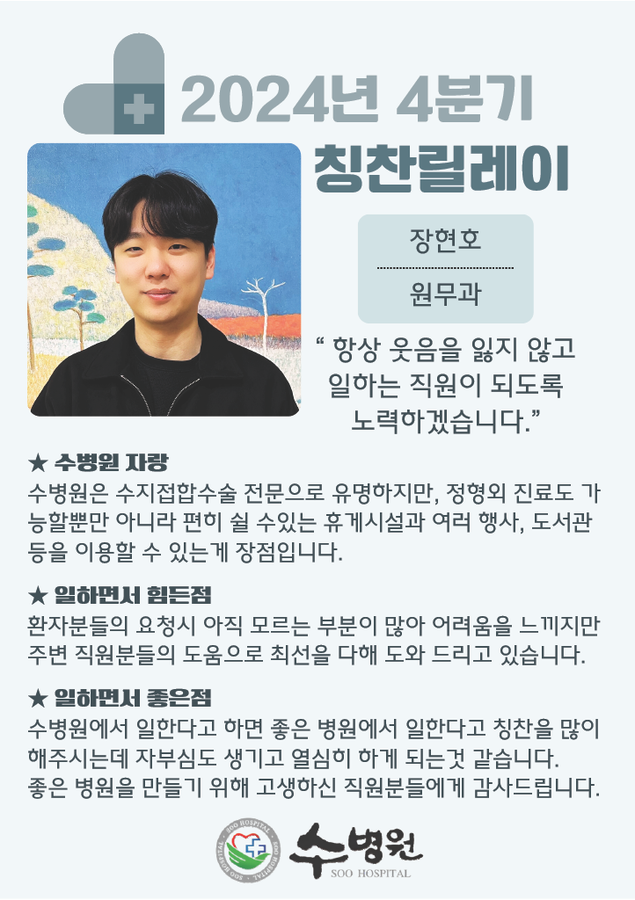 2024년 4분기

칭찬릴레이

장현호

원무과

" 항상 웃음을 잃지 않고 일하는 직원이 되도록 노력하겠습니다."

★ 수병원 자랑

수병원은 수지접합수술 전문으로 유명하지만, 정형외 진료도 가능할뿐만 아니라 편히 쉴 수있는 휴게시설과 여러 행사, 도서관 등을 이용할 수 있는게 장점입니다.

★ 일하면서 힘든점

환자분들의 요청시 아직 모르는 부분이 많아 어려움을 느끼지만 주변 직원분들의 도움으로 최선을 다해 도와 드리고 있습니다.

★ 일하면서 좋은점

수병원에서 일한다고 하면 좋은 병원에서 일한다고 칭찬을 많이 해주시는데 자부심도 생기고 열심히 하게 되는것 같습니다.
좋은 병원을 만들기 위해 고생하신 직원분들에게 감사드립니다.

수병원
SOO HOSPITAL